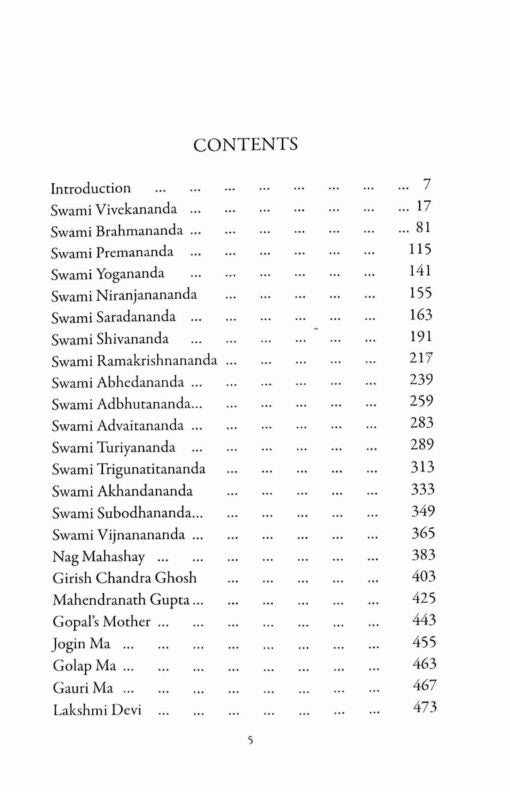 CONTENTS

Introduction ... ... ... ... ... ... ... ... 7
Swami Vivekananda ... ... ... ... ... ... ... 17
Swami Brahmananda ... ... ... ... ... ... ... 81
Swami Premananda ... ... ... ... ... ... 115
Swami Yogananda ... ... ... ... ... ... 141
Swami Niranjanananda ... ... ... ... ... 155
Swami Saradananda ... ... ... ... ... ... 163
Swami Shivananda ... ... ... ... ... ... 191
Swami Ramakrishnananda ... ... ... ... ... 217
Swami Abhedananda ... ... ... ... ... ... 239
Swami Adbhutananda... ... ... ... ... ... 259
Swami Advaitananda ... ... ... ... ... ... 283
Swami Turiyananda ... ... ... ... ... ... 289
Swami Trigunatitananda ... ... ... ... ... 313
Swami Akhandananda ... ... ... ... ... 333
Swami Subodhananda... ... ... ... ... ... 349
Swami Vijnanananda ... ... ... ... ... ... 365
Nag Mahashay ... ... ... ... ... ... ... 383
Girish Chandra Ghosh ... ... ... ... ... 403
Mahendranath Gupta ... ... ... ... ... ... 425
Gopal's Mother ... ... ... ... ... ... ... 443
Jogin Ma ... ... ... ... ... ... ... ... 455
Golap Ma ... ... ... ... ... ... ... ... 463
Gauri Ma ... ... ... ... ... ... ... ... 467
Lakshmi Devi ... ... ... ... ... ... ... 473

5